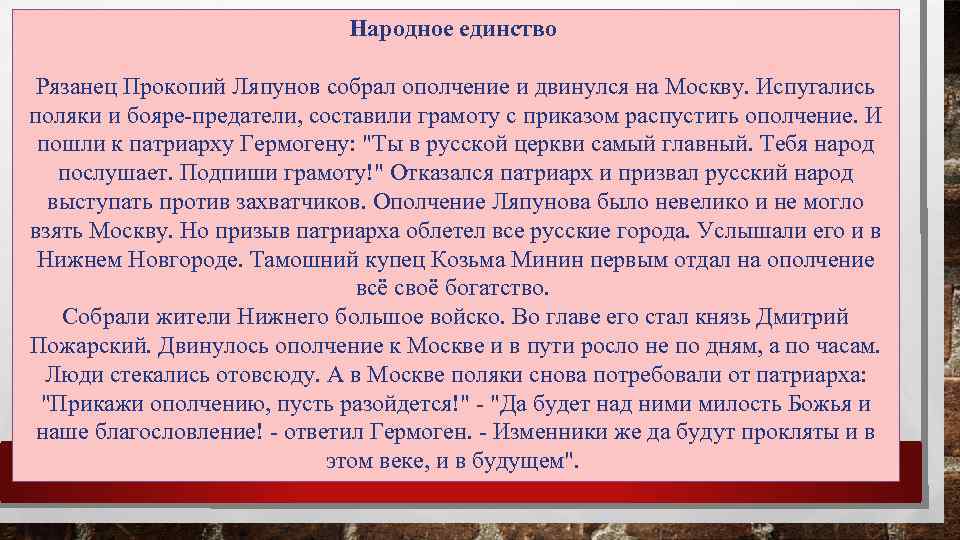 Народное единство

Рязанец Прокопий Ляпунов собрал ополчение и двинулся на Москву. Испугались поляки и бояре-предатели, составили грамоту с приказом распустить ополчение. И пошли к патриарху Гермогену: "Ты в русской церкви самый главный. Тебя народ послушает. Подпиши грамоту!" Отказался патриарх и призвал русский народ выступать против захватчиков. Ополчение Ляпунова было невелико и не могло взять Москву. Но призыв патриарха облетел все русские города. Услышали его и в Нижнем Новгороде. Тамошний купец Козьма Минин первым отдал на ополчение всё своё богатство.
Собрали жители Нижнего большое войско. Во главе его стал князь Дмитрий Пожарский. Двинулось ополчение к Москве и в пути росло не по дням, а по часам. Люди стекались отовсюду. А в Москве поляки снова потребовали от патриарха: "Прикажи ополчению, пусть разойдется!" - "Да будет над ними милость Божья и наше благословление! - ответил Гермоген. - Изменники же да будут прокляты и в этом веке, и в будущем".